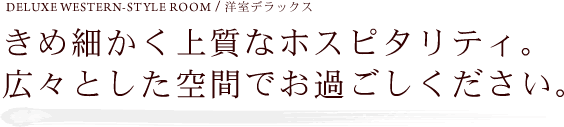 DELUXE WESTERN-STYLE ROOM / 洋室デラックス

きめ細かく上質なホスピタリティ。
広々とした空間でお過ごしください。